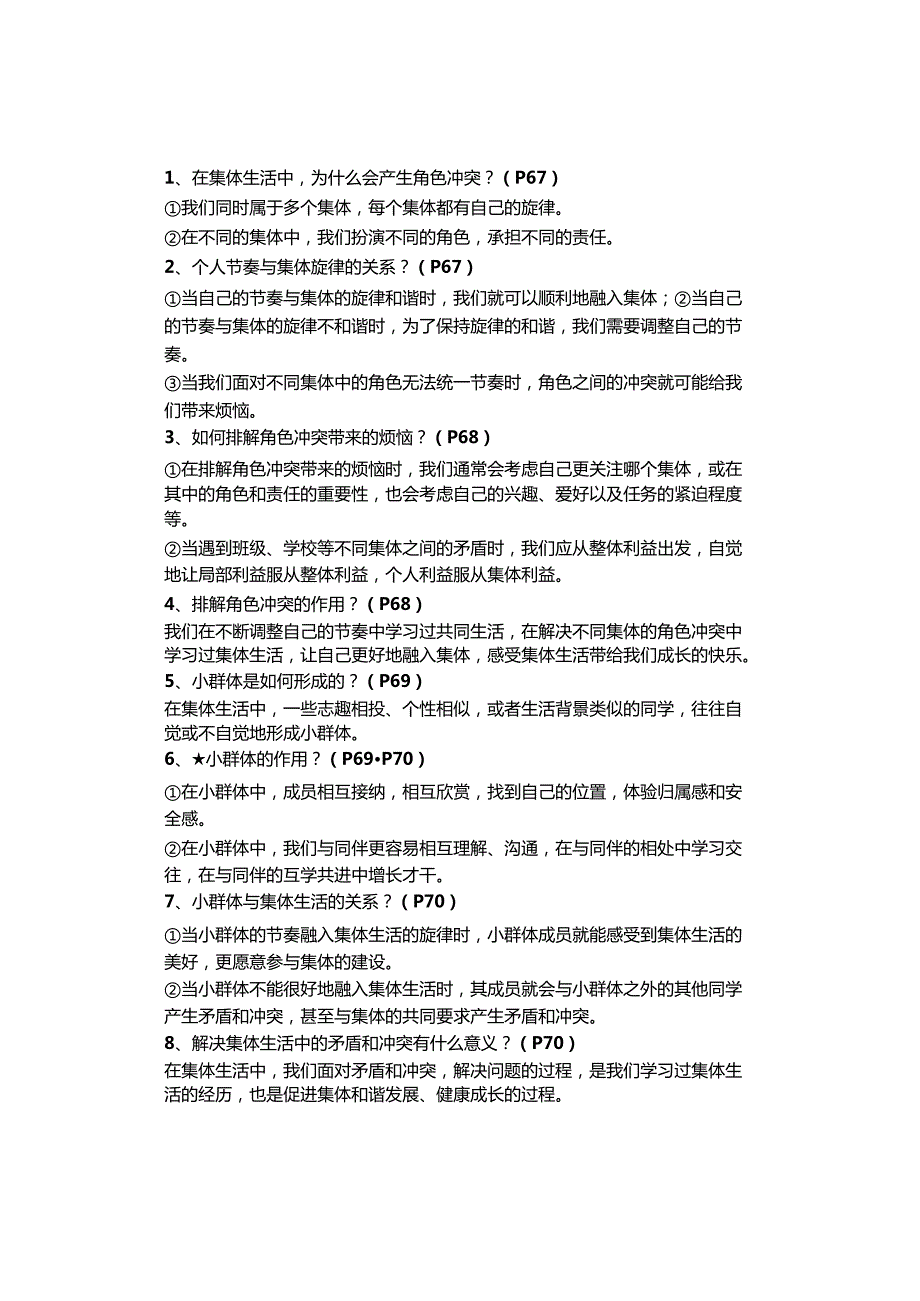 1、在集体生活中，为什么会产生角色冲突？（P67）

①我们同时属于多个集体，每个集体都有自己的旋律。

②在不同的集体中，我们扮演不同的角色，承担不同的责任。

2、个人节奏与集体旋律的关系？（P67）

①当自己的节奏与集体的旋律和谐时，我们就可以顺利地融入集体；②当自己的节奏与集体的旋律不和谐时，为了保持旋律的和谐，我们需要调整自己的节奏。

③当我们面对不同集体中的角色无法统一节奏时，角色之间的冲突就可能给我们带来烦恼。

3、如何排解角色冲突带来的烦恼？（P68）

①在排解角色冲突带来的烦恼时，我们通常会考虑自己更关注哪个集体，或在其中的角色和责任的重要性，也会考虑自己的兴趣、爱好以及任务的紧迫程度等。

②当遇到班级、学校等不同集体之间的矛盾时，我们应从整体利益出发，自觉地让局部利益服从整体利益，个人利益服从集体利益。

4、排解角色冲突的作用？（P68）

我们在不断调整自己的节奏中学习过共同生活，在解决不同集体的角色冲突中学习过集体生活，让自己更好地融入集体，感受集体生活带给我们成长的快乐。

5、小群体是如何形成的？（P69）

在集体生活中，一些志趣相投、个性相似，或者生活背景类似的同学，往往自觉或不自觉地形成小群体。

6、★小群体的作用？（P69•P70）

①在小群体中，成员相互接纳，相互欣赏，找到自己的位置，体验归属感和安全感。

②在小群体中，我们与同伴更容易相互理解、沟通，在与同伴的相处中学习交往，在与同伴的互学共进中增长才干。

7、小群体与集体生活的关系？（P70）

①当小群体的节奏融入集体生活的旋律时，小群体成员就能感受到集体生活的美好，更愿意参与集体的建设。

②当小群体不能很好地融入集体生活时，其成员就会与小群体之外的其他同学产生矛盾和冲突，甚至与集体的共同要求产生矛盾和冲突。

8、解决集体生活中的矛盾和冲突有什么意义？（P70）

在集体生活中，我们面对矛盾和冲突，解决问题的过程，是我们学习过集体生活的经历，也是促进集体和谐发展、健康成长的过程。